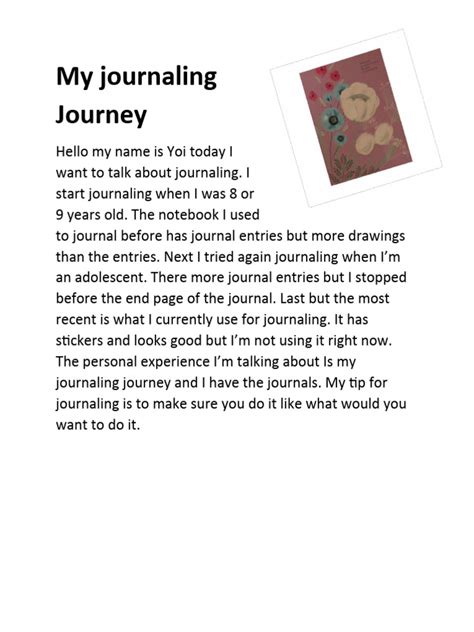 My journaling Journey

Hello my name is Yoi today I want to talk about journaling. I start journaling when I was 8 or 9 years old. The notebook I used to journal before has journal entries but more drawings than the entries. Next I tried again journaling when I'm an adolescent. There more journal entries but I stopped before the end page of the journal. Last but the most recent is what I currently use for journaling. It has stickers and looks good but I'm not using it right now. The personal experience I'm talking about Is my journaling journey and I have the journals. My tip for journaling is to make sure you do it like what would you want to do it.